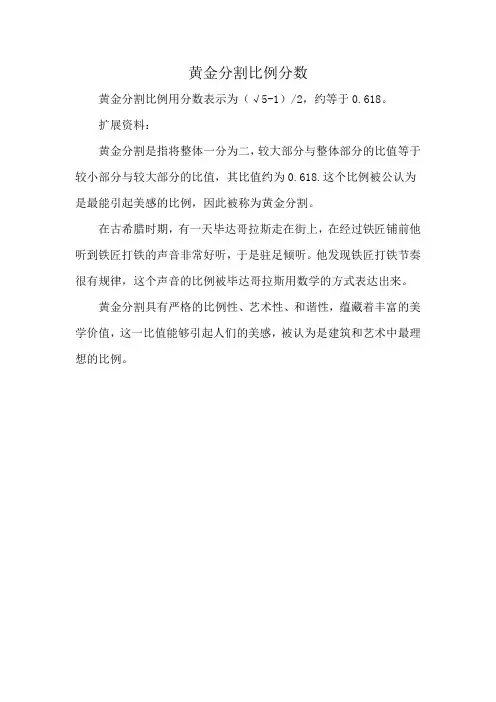 黄金分割比例分数

黄金分割比例用分数表示为（√5-1）/2，约等于0.618。

扩展资料：

黄金分割是指将整体一分为二，较大部分与整体部分的比值等于较小部分与较大部分的比值，其比值约为0.618.这个比例被公认为是最能引起美感的比例，因此被称为黄金分割。

在古希腊时期，有一天毕达哥拉斯走在街上，在经过铁匠铺前他听到铁匠打铁的声音非常好听，于是驻足倾听。他发现铁匠打铁节奏很有规律，这个声音的比例被毕达哥拉斯用数学的方式表达出来。

黄金分割具有严格的比例性、艺术性、和谐性，蕴藏着丰富的美学价值，这一比值能够引起人们的美感，被认为是建筑和艺术中最理想的比例。